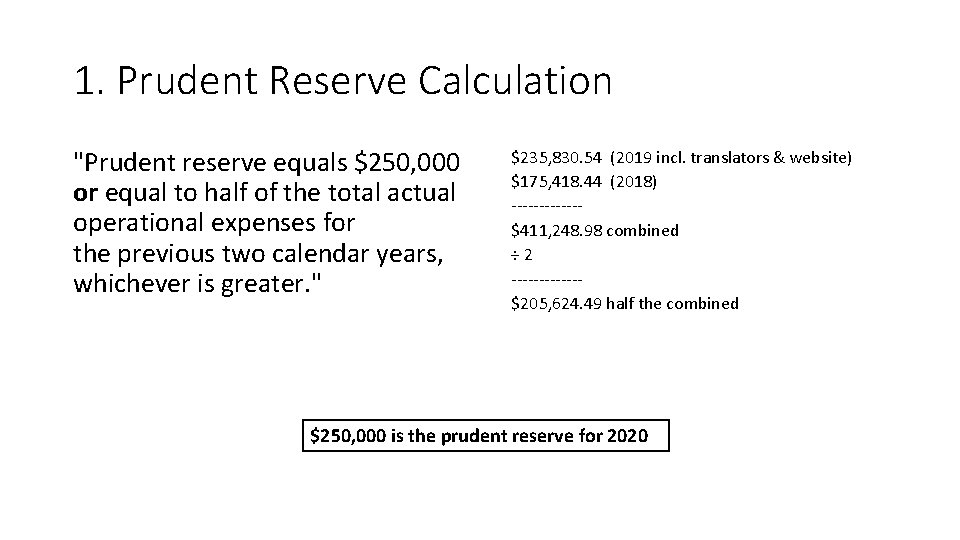 1. Prudent Reserve Calculation

"Prudent reserve equals $250,000 or equal to half of the total actual operational expenses for the previous two calendar years, whichever is greater."

$235,830.54 (2019 incl. translators & website)
$175,418.44 (2018)
-------------
$411,248.98 combined
÷ 2
-------------
$205,624.49 half the combined

$250,000 is the prudent reserve for 2020